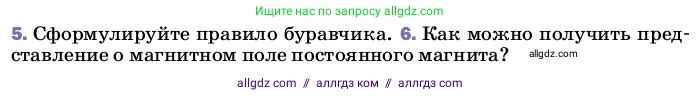 Ищите нас по запросу allgdz.com

5. Сформулируйте правило буравчика. 6. Как можно получить представление о магнитном поле постоянного магнита? allgdz.com

allgdz com // аллгдз ком // аллгдз com